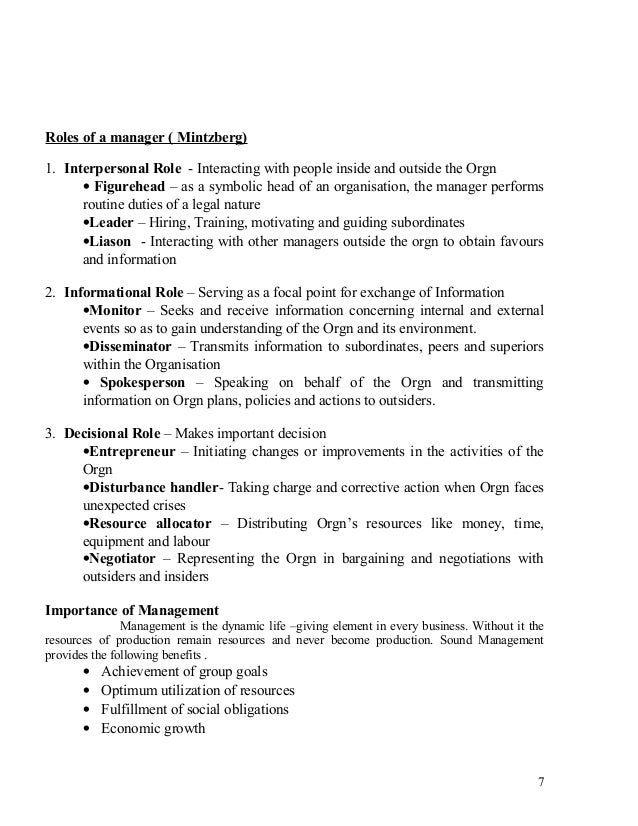 Roles of a manager ( Mintzberg)

1. Interpersonal Role - Interacting with people inside and outside the Orgn
• Figurehead – as a symbolic head of an organisation, the manager performs routine duties of a legal nature
•Leader – Hiring, Training, motivating and guiding subordinates
•Liason - Interacting with other managers outside the orgn to obtain favours and information

2. Informational Role – Serving as a focal point for exchange of Information
•Monitor – Seeks and receive information concerning internal and external events so as to gain understanding of the Orgn and its environment.
•Disseminator – Transmits information to subordinates, peers and superiors within the Organisation
• Spokesperson – Speaking on behalf of the Orgn and transmitting information on Orgn plans, policies and actions to outsiders.

3. Decisional Role – Makes important decision
•Entrepreneur – Initiating changes or improvements in the activities of the Orgn
•Disturbance handler- Taking charge and corrective action when Orgn faces unexpected crises
•Resource allocator – Distributing Orgn's resources like money, time, equipment and labour
•Negotiator – Representing the Orgn in bargaining and negotiations with outsiders and insiders

Importance of Management
Management is the dynamic life –giving element in every business. Without it the resources of production remain resources and never become production. Sound Management provides the following benefits .
• Achievement of group goals
• Optimum utilization of resources
• Fulfillment of social obligations
• Economic growth

7